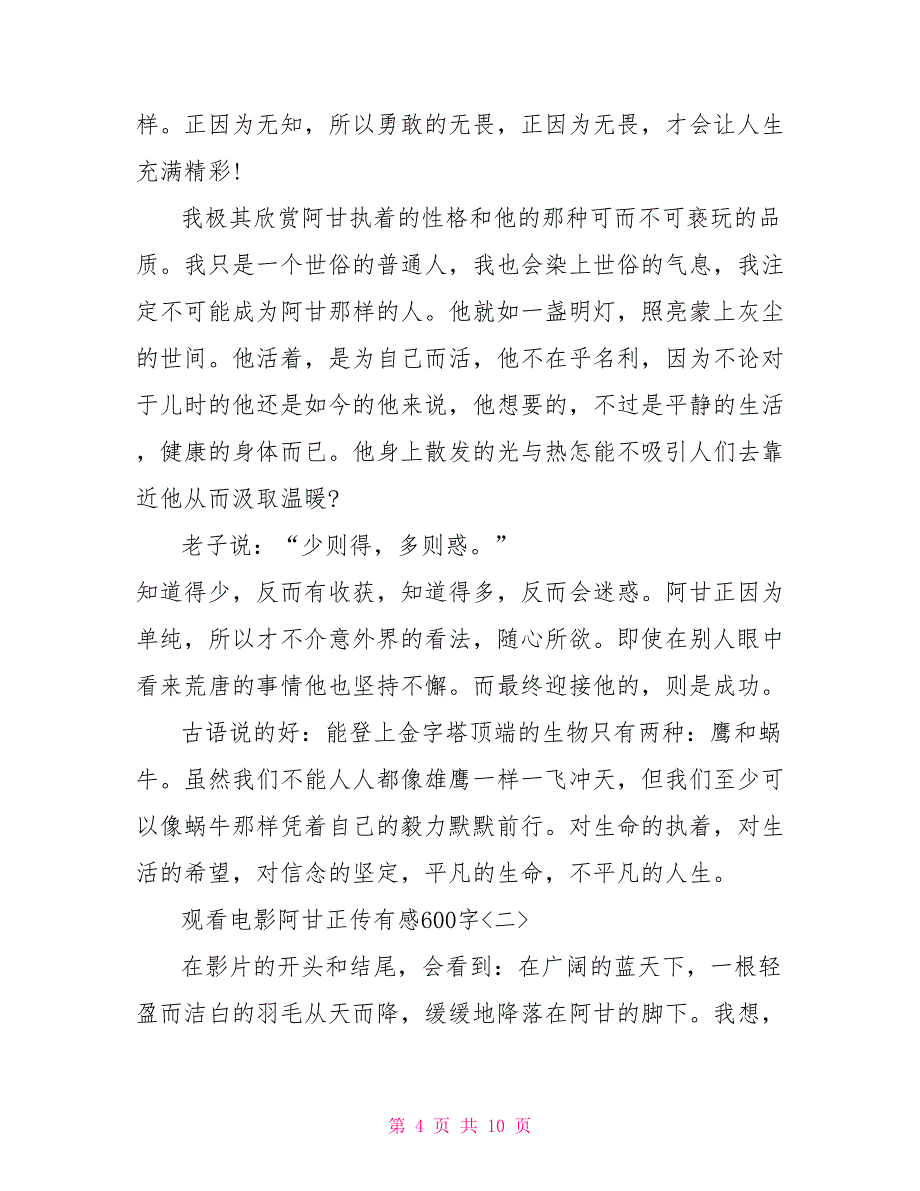 样。正因为无知，所以勇敢的无畏，正因为无畏，才会让人生充满精彩!

我极其欣赏阿甘执着的性格和他的那种可而不可亵玩的品质。我只是一个世俗的普通人，我也会染上世俗的气息，我注定不可能成为阿甘那样的人。他就如一盏明灯，照亮蒙上灰尘的世间。他活着，是为自己而活，他不在乎名利，因为不论对于儿时的他还是如今的他来说，他想要的，不过是平静的生活，健康的身体而已。他身上散发的光与热怎能不吸引人们去靠近他从而汲取温暖?

老子说：“少则得，多则惑。”
知道得少，反而有收获，知道得多，反而会迷惑。阿甘正因为单纯，所以才不介意外界的看法，随心所欲。即使在别人眼中看来荒唐的事情他也坚持不懈。而最终迎接他的，则是成功。

古语说的好：能登上金字塔顶端的生物只有两种：鹰和蜗牛。虽然我们不能人人都像雄鹰一样一飞冲天，但我们至少可以像蜗牛那样凭着自己的毅力默默前行。对生命的执着，对生活的希望，对信念的坚定，平凡的生命，不平凡的人生。

观看电影阿甘正传有感600字<二>

在影片的开头和结尾，会看到：在广阔的蓝天下，一根轻盈而洁白的羽毛从天而降，缓缓地降落在阿甘的脚下。我想，

第 4 页 共 10 页